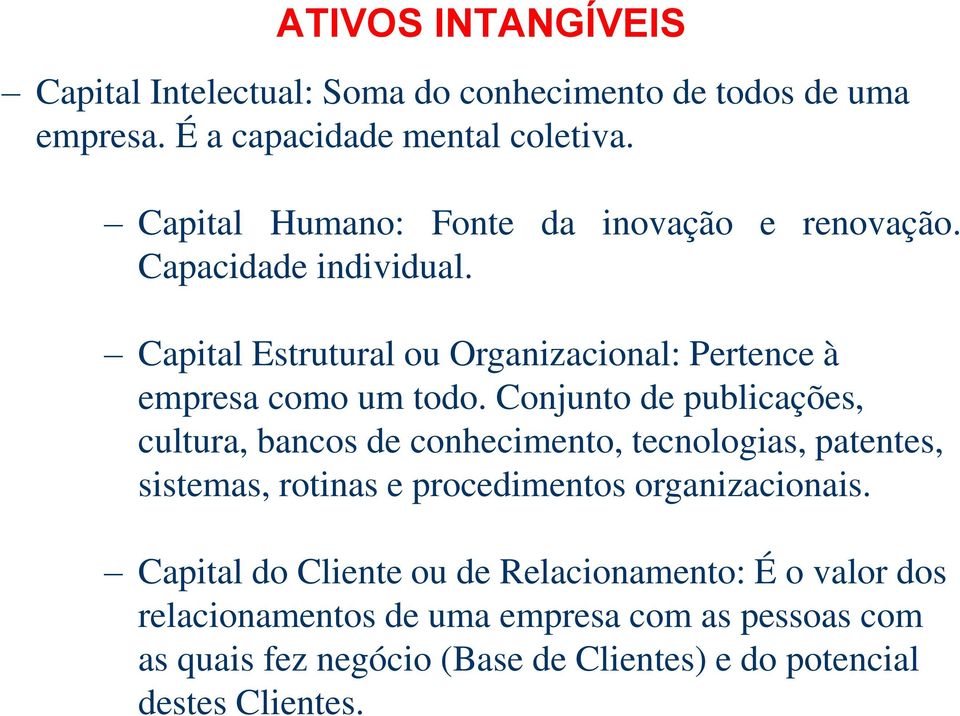 ATIVOS INTANGÍVEIS

– Capital Intelectual: Soma do conhecimento de todos de uma empresa. É a capacidade mental coletiva.

– Capital Humano: Fonte da inovação e renovação. Capacidade individual.

– Capital Estrutural ou Organizacional: Pertence à empresa como um todo. Conjunto de publicações, cultura, bancos de conhecimento, tecnologias, patentes, sistemas, rotinas e procedimentos organizacionais.

– Capital do Cliente ou de Relacionamento: É o valor dos relacionamentos de uma empresa com as pessoas com as quais fez negócio (Base de Clientes) e do potencial destes Clientes.